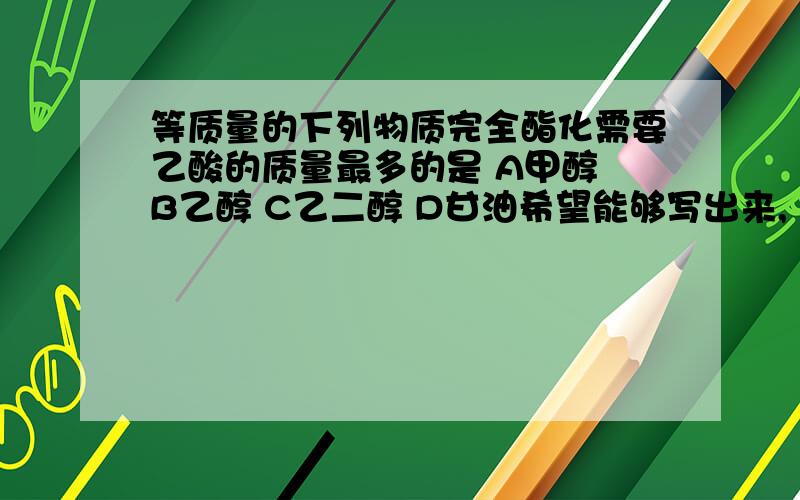 等质量的下列物质完全酯化需要乙酸的质量最多的是 A甲醇 B乙醇 C乙二醇 D甘油希望能够写出来,